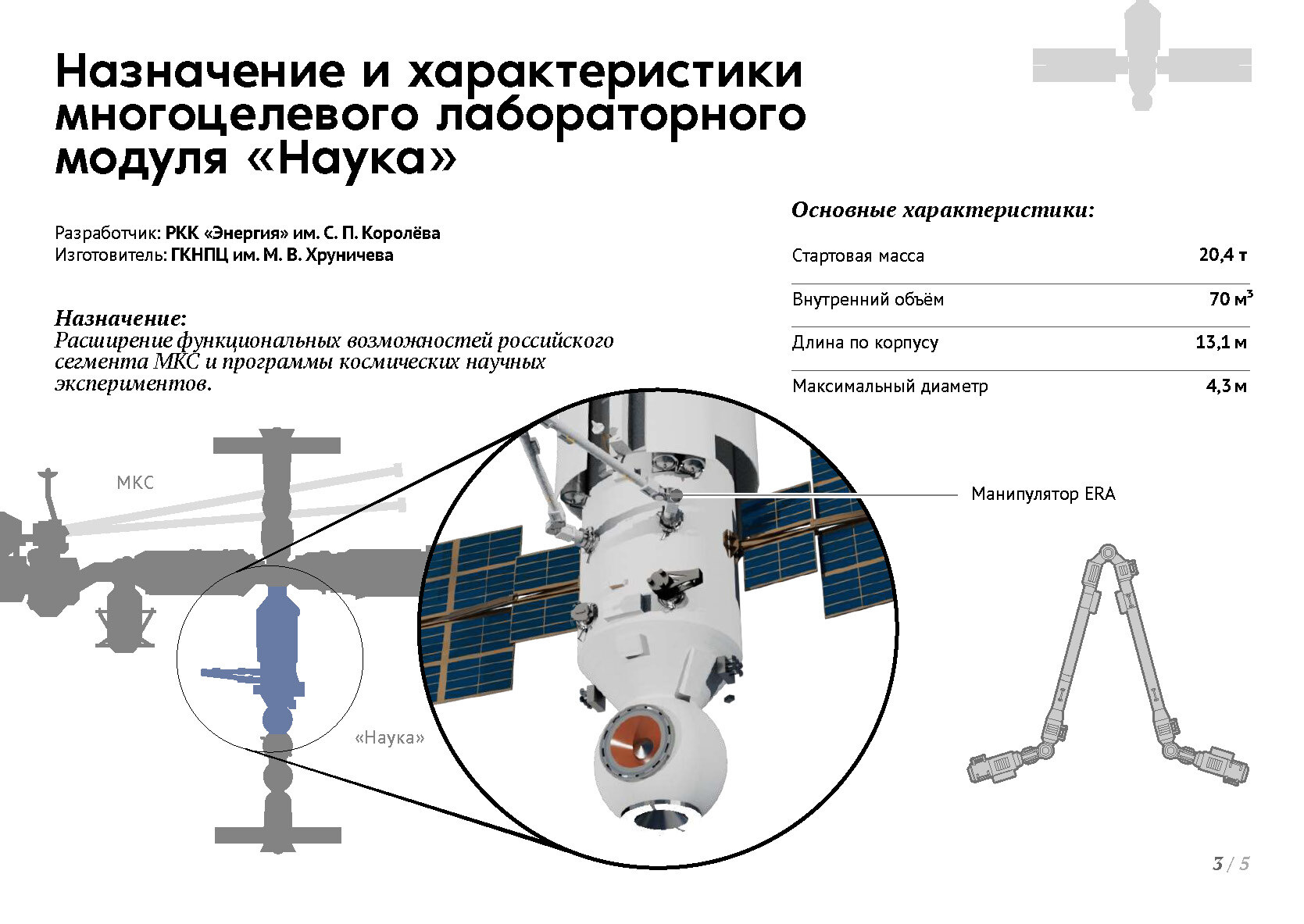 Назначение и характеристики многоцелевого лабораторного модуля «Наука»

Разработчик: РКК «Энергия» им. С. П. Королёва
Изготовитель: ГКНПЦ им. М. В. Хруничева

Назначение:
Расширение функциональных возможностей российского сегмента МКС и программы космических научных экспериментов.

Основные характеристики:

Стартовая масса 20,4 т

Внутренний объём 70 $м^3$

Длина по корпусу 13,1 м

Максимальный диаметр 4,3 м

МКС

«Наука»

Манипулятор ERA

3 / 5